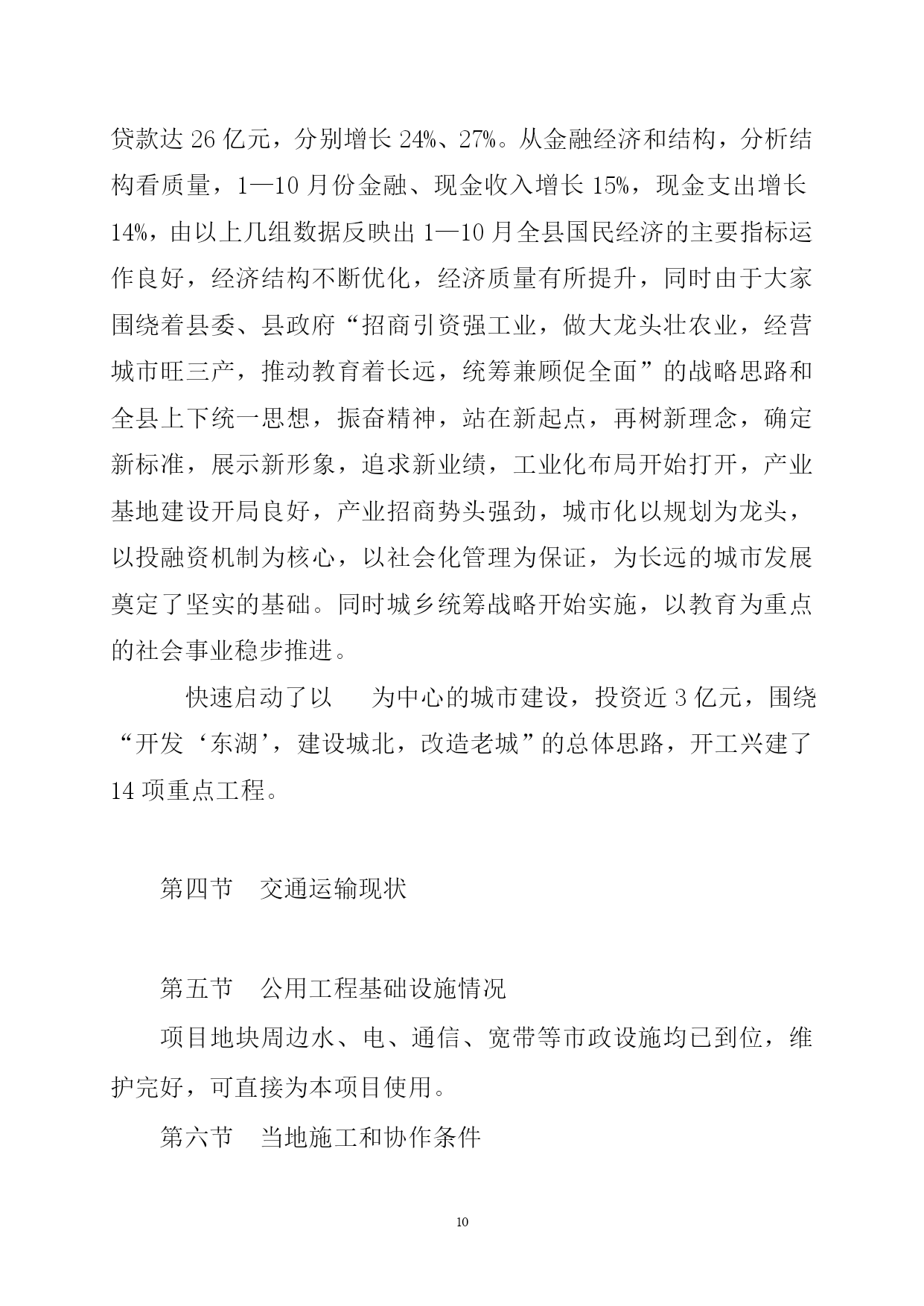 贷款达 26 亿元，分别增长 24%、27%。从金融经济和结构，分析结构看质量，1—10 月份金融、现金收入增长 15%，现金支出增长 14%，由以上几组数据反映出 1—10 月全县国民经济的主要指标运作良好，经济结构不断优化，经济质量有所提升，同时由于大家围绕着县委、县政府“招商引资强工业，做大龙头壮农业，经营城市旺三产，推动教育着长远，统筹兼顾促全面”的战略思路和全县上下统一思想，振奋精神，站在新起点，再树新理念，确定新标准，展示新形象，追求新业绩，工业化布局开始打开，产业基地建设开局良好，产业招商势头强劲，城市化以规划为龙头，以投融资机制为核心，以社会化管理为保证，为长远的城市发展奠定了坚实的基础。同时城乡统筹战略开始实施，以教育为重点的社会事业稳步推进。

快速启动了以 为中心的城市建设，投资近 3 亿元，围绕“开发‘东湖’，建设城北，改造老城”的总体思路，开工兴建了 14 项重点工程。

第四节 交通运输现状

第五节 公用工程基础设施情况

项目地块周边水、电、通信、宽带等市政设施均已到位，维护完好，可直接为本项目使用。

第六节 当地施工和协作条件

10